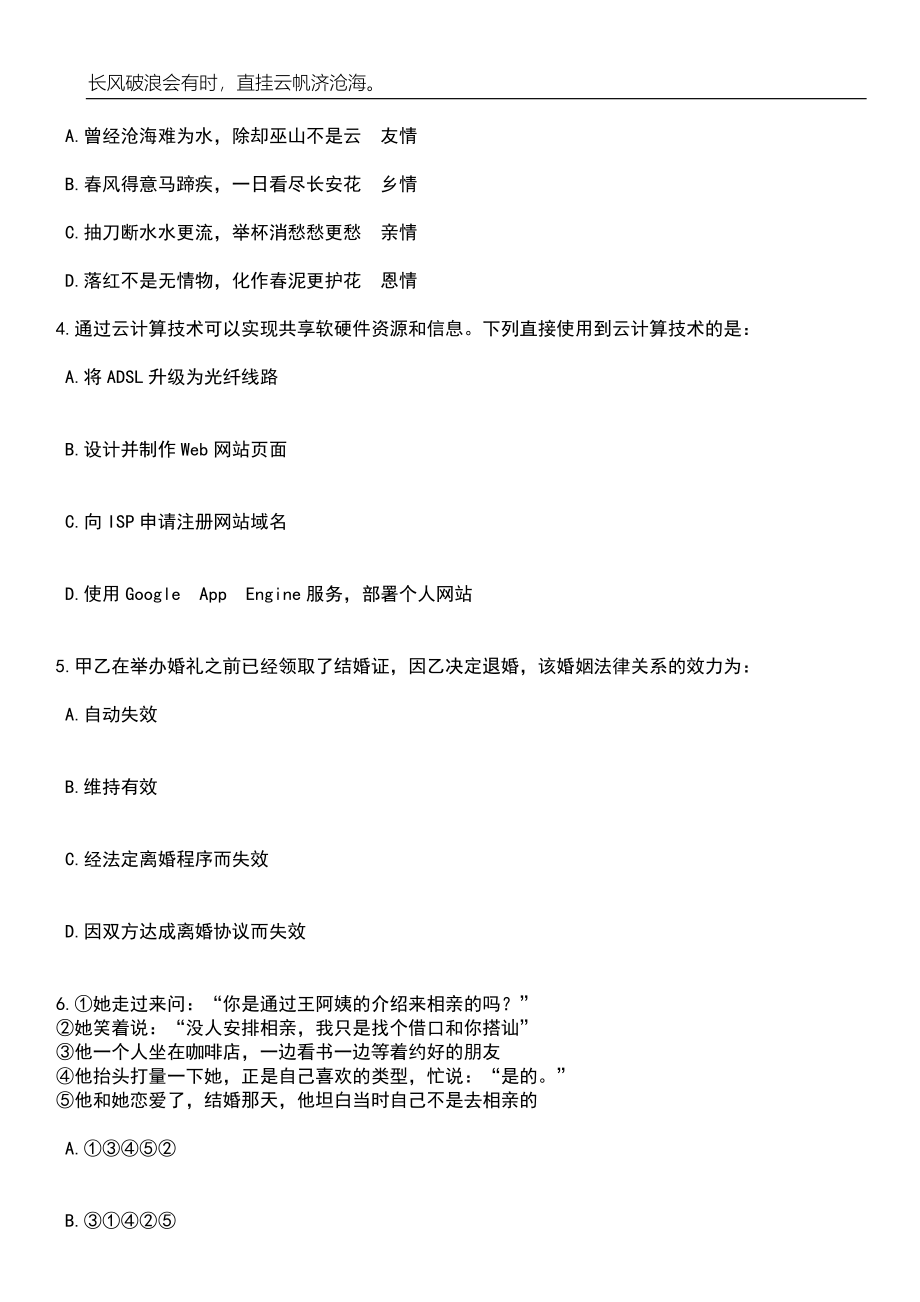 长风破浪会有时，直挂云帆济沧海。

A.曾经沧海难为水，除却巫山不是云　友情

B.春风得意马蹄疾，一日看尽长安花　乡情

C.抽刀断水水更流，举杯消愁愁更愁　亲情

D.落红不是无情物，化作春泥更护花　恩情

4.通过云计算技术可以实现共享软硬件资源和信息。下列直接使用到云计算技术的是：

A.将 ADSL 升级为光纤线路

B.设计并制作 Web 网站页面

C.向 ISP 申请注册网站域名

D.使用 Google App Engine 服务，部署个人网站

5.甲乙在举办婚礼之前已经领取了结婚证，因乙决定退婚，该婚姻法律关系的效力为：

A.自动失效

B.维持有效

C.经法定离婚程序而失效

D.因双方达成离婚协议而失效

6.①她走过来问：“你是通过王阿姨的介绍来相亲的吗？”
②她笑着说：“没人安排相亲，我只是找个借口和你搭讪”
③他一个人坐在咖啡店，一边看书一边等着约好的朋友
④他抬头打量一下她，正是自己喜欢的类型，忙说：“是的。”
⑤他和她恋爱了，结婚那天，他坦白当时自己不是去相亲的

A.①③④⑤②

B.③①④②⑤